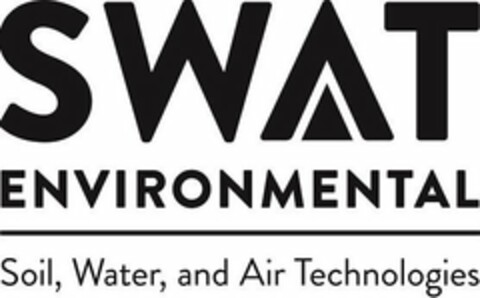 SWAT
ENVIRONMENTAL

Soil, Water, and Air Technologies